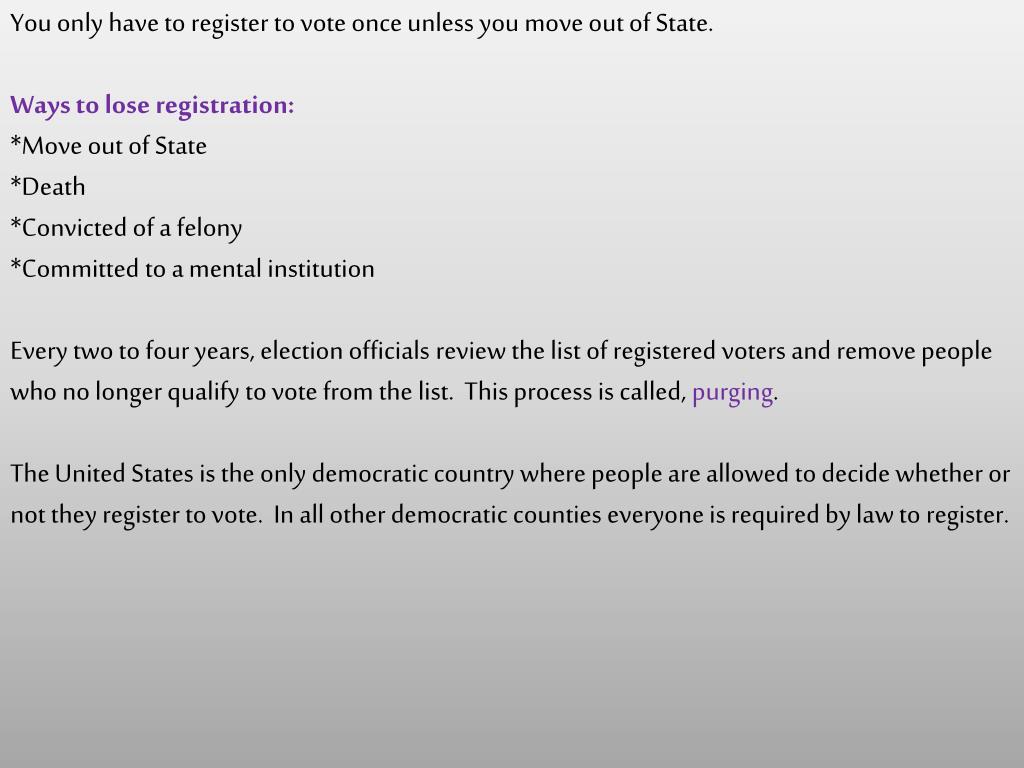 You only have to register to vote once unless you move out of State.

Ways to lose registration:
*Move out of State
*Death
*Convicted of a felony
*Committed to a mental institution

Every two to four years, election officials review the list of registered voters and remove people who no longer qualify to vote from the list. This process is called, purging.

The United States is the only democratic country where people are allowed to decide whether or not they register to vote. In all other democratic counties everyone is required by law to register.